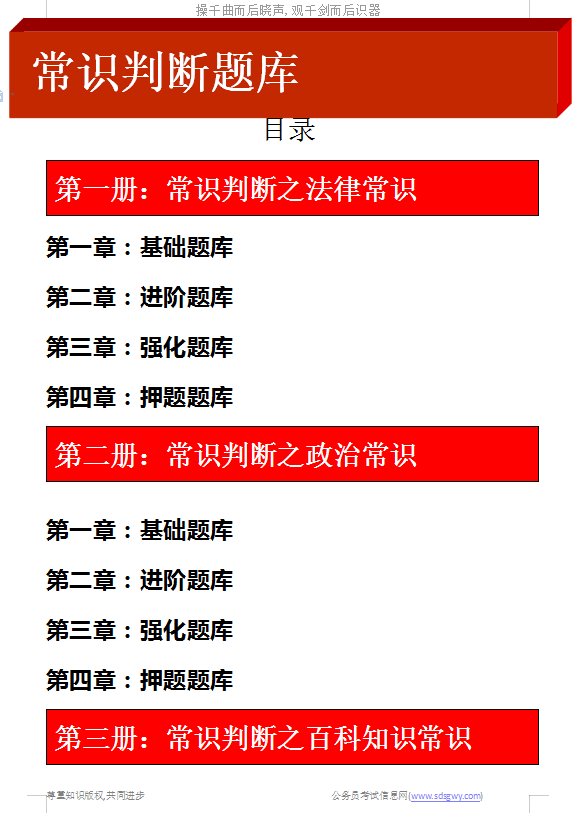 操千曲而后晓声，观千剑而后识器

常识判断题库

目录

第一册：常识判断之法律常识

第一章：基础题库

第二章：进阶题库

第三章：强化题库

第四章：押题题库

第二册：常识判断之政治常识

第一章：基础题库

第二章：进阶题库

第三章：强化题库

第四章：押题题库

第三册：常识判断之百科知识常识

尊重知识版权,共同进步

公务员考试信息网(www.sdsgwy.com)